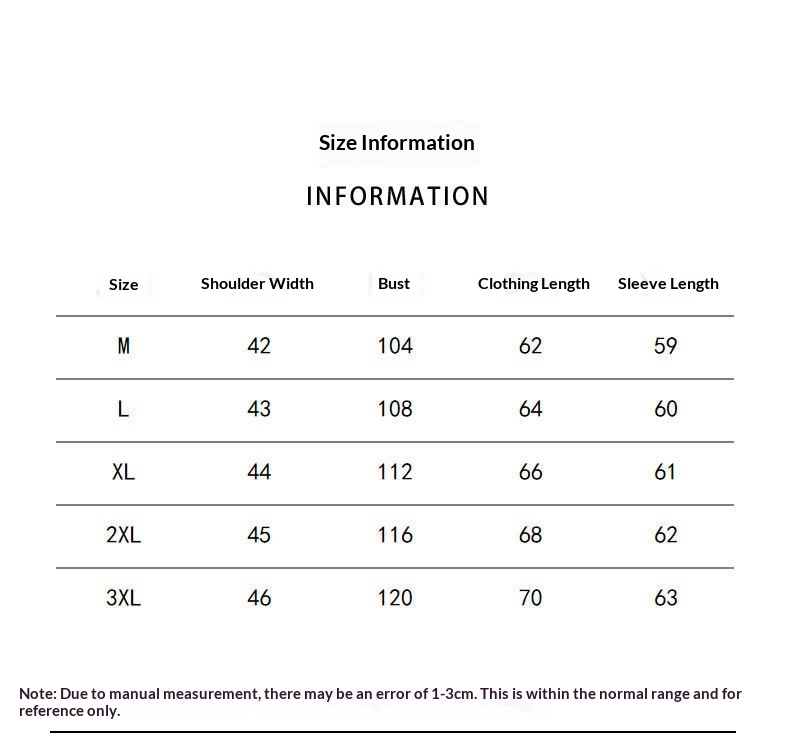 Size Information

INFORMATION

| Size | Shoulder Width | Bust | Clothing Length | Sleeve Length |
|---|---|---|---|---|
| M | 42 | 104 | 62 | 59 |
| L | 43 | 108 | 64 | 60 |
| XL | 44 | 112 | 66 | 61 |
| 2XL | 45 | 116 | 68 | 62 |
| 3XL | 46 | 120 | 70 | 63 |

Note: Due to manual measurement, there may be an error of 1-3cm. This is within the normal range and for reference only.